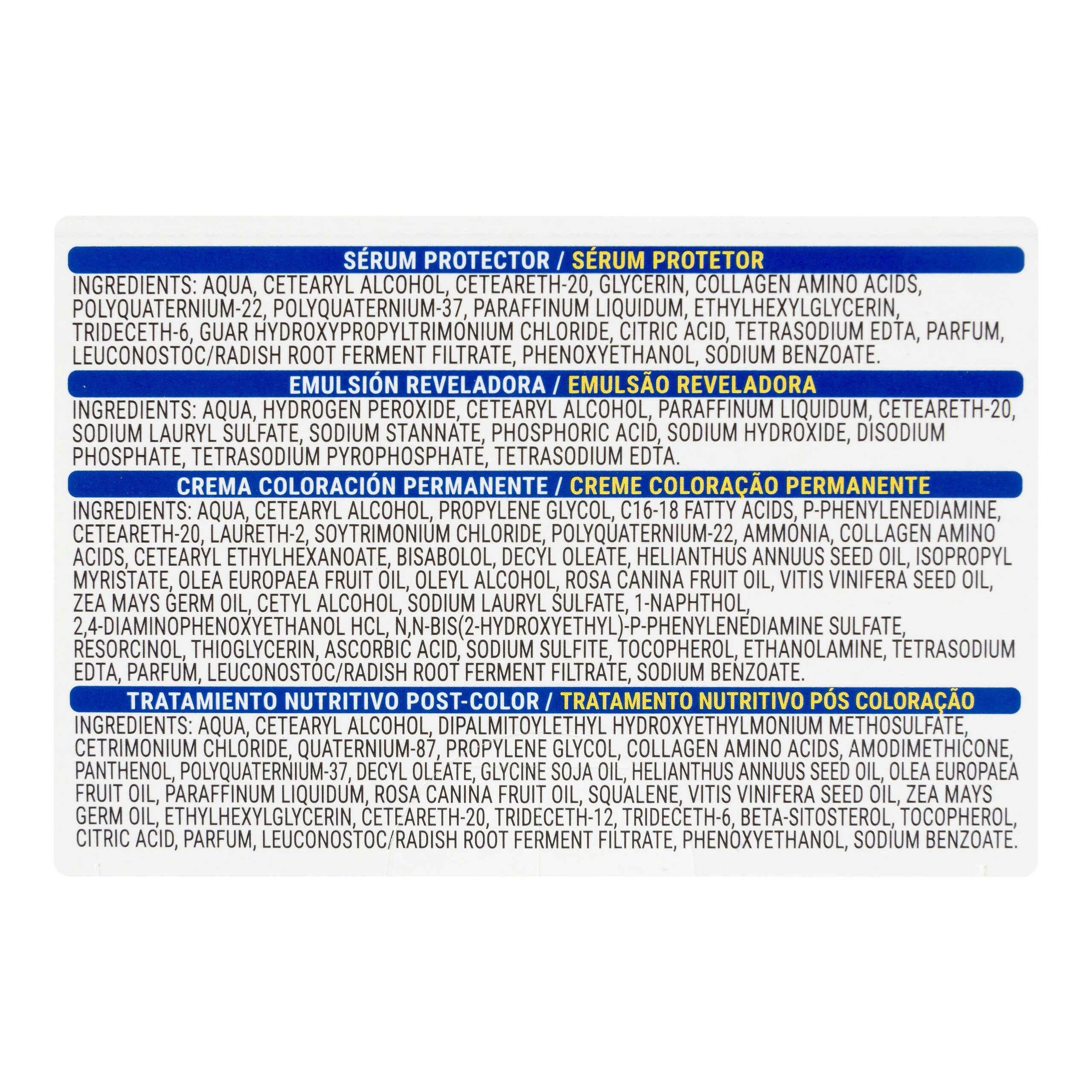 SÉRUM PROTECTOR / SÉRUM PROTETOR

INGREDIENTS: AQUA, CETEARYL ALCOHOL, CETEARETH-20, GLYCERIN, COLLAGEN AMINO ACIDS, POLYQUATERNIUM-22, POLYQUATERNIUM-37, PARAFFINUM LIQUIDUM, ETHYLHEXYLGLYCERIN, TRIDECETH-6, GUAR HYDROXYPROPYLTRIMONIUM CHLORIDE, CITRIC ACID, TETRASODIUM EDTA, PARFUM, LEUCONOSTOC/RADISH ROOT FERMENT FILTRATE, PHENOXYETHANOL, SODIUM BENZOATE.

EMULSIÓN REVELADORA / EMULSÃO REVELADORA

INGREDIENTS: AQUA, HYDROGEN PEROXIDE, CETEARYL ALCOHOL, PARAFFINUM LIQUIDUM, CETEARETH-20, SODIUM LAURYL SULFATE, SODIUM STANNATE, PHOSPHORIC ACID, SODIUM HYDROXIDE, DISODIUM PHOSPHATE, TETRASODIUM PYROPHOSPHATE, TETRASODIUM EDTA.

CREMA COLORACIÓN PERMANENTE / CREME COLORAÇÃO PERMANENTE

INGREDIENTS: AQUA, CETEARYL ALCOHOL, PROPYLENE GLYCOL, C16-18 FATTY ACIDS, P-PHENYLENEDIAMINE, CETEARETH-20, LAURETH-2, SOYTRIMONIUM CHLORIDE, POLYQUATERNIUM-22, AMMONIA, COLLAGEN AMINO ACIDS, CETEARYL ETHYLHEXANOATE, BISABOLOL, DECYL OLEATE, HELIANTHUS ANNUUS SEED OIL, ISOPROPYL MYRISTATE, OLEA EUROPAEA FRUIT OIL, OLEYL ALCOHOL, ROSA CANINA FRUIT OIL, VITIS VINIFERA SEED OIL, ZEA MAYS GERM OIL, CETYL ALCOHOL, SODIUM LAURYL SULFATE, 1-NAPHTHOL, 2,4-DIAMINOPHENOXYETHANOL HCL, N,N-BIS(2-HYDROXYETHYL)-P-PHENYLENEDIAMINE SULFATE, RESORCINOL, THIOGLYCERIN, ASCORBIC ACID, SODIUM SULFITE, TOCOPHEROL, ETHANOLAMINE, TETRASODIUM EDTA, PARFUM, LEUCONOSTOC/RADISH ROOT FERMENT FILTRATE, SODIUM BENZOATE.

TRATAMIENTO NUTRITIVO POST-COLOR / TRATAMENTO NUTRITIVO PÓS COLORAÇÃO

INGREDIENTS: AQUA, CETEARYL ALCOHOL, DIPALMITOYLETHYL HYDROXYETHYLMONIUM METHOSULFATE, CETRIMONIUM CHLORIDE, QUATERNIUM-87, PROPYLENE GLYCOL, COLLAGEN AMINO ACIDS, AMODIMETHICONE, PANTHENOL, POLYQUATERNIUM-37, DECYL OLEATE, GLYCINE SOJA OIL, HELIANTHUS ANNUUS SEED OIL, OLEA EUROPAEA FRUIT OIL, PARAFFINUM LIQUIDUM, ROSA CANINA FRUIT OIL, SQUALENE, VITIS VINIFERA SEED OIL, ZEA MAYS GERM OIL, ETHYLHEXYLGLYCERIN, CETEARETH-20, TRIDECETH-12, TRIDECETH-6, BETA-SITOSTEROL, TOCOPHEROL, CITRIC ACID, PARFUM, LEUCONOSTOC/RADISH ROOT FERMENT FILTRATE, PHENOXYETHANOL, SODIUM BENZOATE.